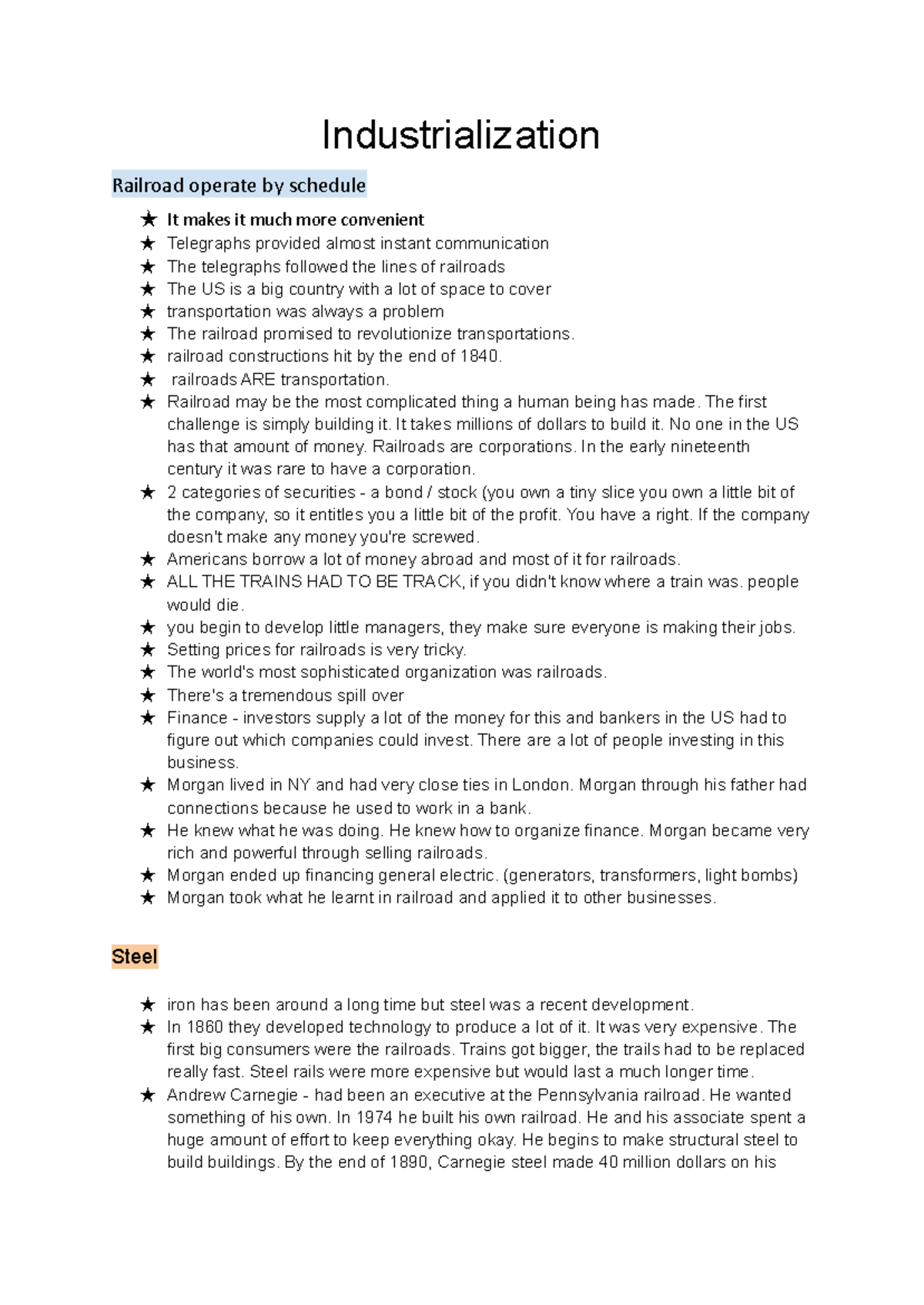 Industrialization

Railroad operate by schedule

★ It makes it much more convenient
★ Telegraphs provided almost instant communication
★ The telegraphs followed the lines of railroads
★ The US is a big country with a lot of space to cover
★ transportation was always a problem
★ The railroad promised to revolutionize transportations.
★ railroad constructions hit by the end of 1840.
★ railroads ARE transportation.
★ Railroad may be the most complicated thing a human being has made. The first challenge is simply building it. It takes millions of dollars to build it. No one in the US has that amount of money. Railroads are corporations. In the early nineteenth century it was rare to have a corporation.
★ 2 categories of securities - a bond / stock (you own a tiny slice you own a little bit of the company, so it entitles you a little bit of the profit. You have a right. If the company doesn't make any money you're screwed.
★ Americans borrow a lot of money abroad and most of it for railroads.
★ ALL THE TRAINS HAD TO BE TRACK, if you didn't know where a train was. people would die.
★ you begin to develop little managers, they make sure everyone is making their jobs.
★ Setting prices for railroads is very tricky.
★ The world's most sophisticated organization was railroads.
★ There's a tremendous spill over
★ Finance - investors supply a lot of the money for this and bankers in the US had to figure out which companies could invest. There are a lot of people investing in this business.
★ Morgan lived in NY and had very close ties in London. Morgan through his father had connections because he used to work in a bank.
★ He knew what he was doing. He knew how to organize finance. Morgan became very rich and powerful through selling railroads.
★ Morgan ended up financing general electric. (generators, transformers, light bombs)
★ Morgan took what he learnt in railroad and applied it to other businesses.

Steel

★ iron has been around a long time but steel was a recent development.
★ In 1860 they developed technology to produce a lot of it. It was very expensive. The first big consumers were the railroads. Trains got bigger, the trails had to be replaced really fast. Steel rails were more expensive but would last a much longer time.
★ Andrew Carnegie - had been an executive at the Pennsylvania railroad. He wanted something of his own. In 1974 he built his own railroad. He and his associate spent a huge amount of effort to keep everything okay. He begins to make structural steel to build buildings. By the end of 1890, Carnegie steel made 40 million dollars on his